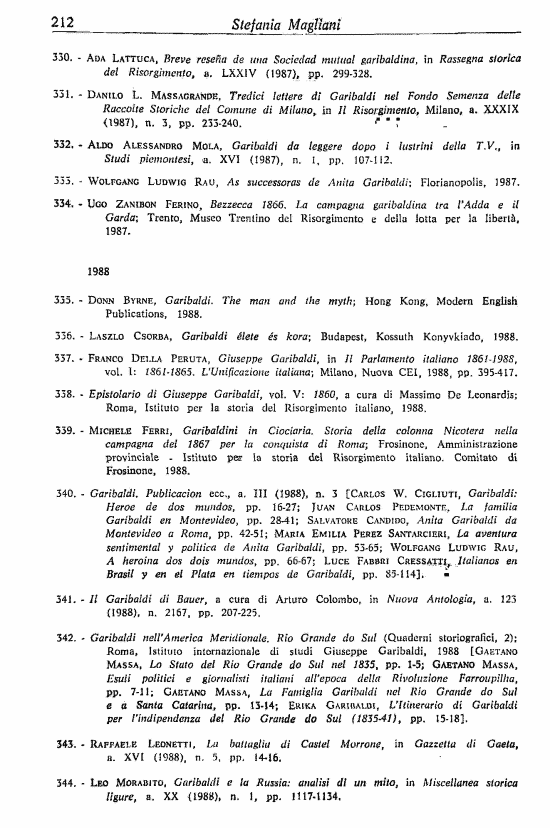 212 Stefania Magliani

330. - ADA LATTUCA, Breve reseña de una Sociedad mutual garibaldina, in Rassegna storica del Risorgimento, a. LXXIV (1987), pp. 299-328.

331. - DANILO L. MASSAGRANDE, Tredici lettere di Garibaldi nel Fondo Semenza delle Raccolte Storiche del Comune di Milano, in Il Risorgimento, Milano, a. XXXIX (1987), n. 3, pp. 233-240.

332. - ALDO ALESSANDRO MOLA, Garibaldi da leggere dopo i lustrini della T.V., in Studi piemontesi, a. XVI (1987), n. 1, pp. 107-112.

333. - WOLFGANG LUDWIG RAU, As successoras de Anita Garibaldi; Florianopolis, 1987.

334. - UGO ZANIBON FERINO, Bezzecca 1866. La campagna garibaldina tra l'Adda e il Garda; Trento, Museo Trentino del Risorgimento e della lotta per la libertà, 1987.

1988

335. - DONN BYRNE, Garibaldi. The man and the myth; Hong Kong, Modern English Publications, 1988.

336. - LASZLO CSORBA, Garibaldi élete és kora; Budapest, Kossuth Konyvkiado, 1988.

337. - FRANCO DELLA PERUTA, Giuseppe Garibaldi, in Il Parlamento italiano 1861-1988, vol. I: 1861-1865. L'Unificazione italiana; Milano, Nuova CEI, 1988, pp. 395-417.

338. - Epistolario di Giuseppe Garibaldi, vol. V: 1860, a cura di Massimo De Leonardis; Roma, Istituto per la storia del Risorgimento italiano, 1988.

339. - MICHELE FERRI, Garibaldini in Ciociaria. Storia della colonna Nicotera nella campagna del 1867 per la conquista di Roma; Frosinone, Amministrazione provinciale - Istituto per la storia del Risorgimento italiano. Comitato di Frosinone, 1988.

340. - Garibaldi. Publicacion ecc., a. III (1988), n. 3 [CARLOS W. CIGLIUTI, Garibaldi: Heroe de dos mundos, pp. 16-27; JUAN CARLOS PEDEMONTE, La familia Garibaldi en Montevideo, pp. 28-41; SALVATORE CANDIDO, Anita Garibaldi da Montevideo a Roma, pp. 42-51; MARIA EMILIA PEREZ SANTARCIERI, La aventura sentimental y politica de Anita Garibaldi, pp. 53-65; WOLFGANG LUDWIG RAU, A heroina dos dois mundos, pp. 66-67; LUCE FABBRI CRESSATTI, Italianos en Brasil y en el Plata en tiempos de Garibaldi, pp. 85-114].

341. - Il Garibaldi di Bauer, a cura di Arturo Colombo, in Nuova Antologia, a. 123 (1988), n. 2167, pp. 207-225.

342. - Garibaldi nell'America Meridionale. Rio Grande do Sul (Quaderni storiografici, 2); Roma, Istituto internazionale di studi Giuseppe Garibaldi, 1988 [GAETANO MASSA, Lo Stato del Rio Grande do Sul nel 1835, pp. 1-5; GAETANO MASSA, Esuli politici e giornalisti italiani all'epoca della Rivoluzione Farroupilha, pp. 7-11; GAETANO MASSA, La Famiglia Garibaldi nel Rio Grande do Sul e a Santa Catarina, pp. 13-14; ERIKA GARIBALDI, L'Itinerario di Garibaldi per l'indipendenza del Rio Grande do Sul (1835-41), pp. 15-18].

343. - RAFFAELE LEONETTI, La battaglia di Castel Morrone, in Gazzetta di Gaeta, a. XVI (1988), n. 5, pp. 14-16.

344. - LEO MORABITO, Garibaldi e la Russia: analisi di un mito, in Miscellanea storica ligure, a. XX (1988), n. 1, pp. 1117-1134.